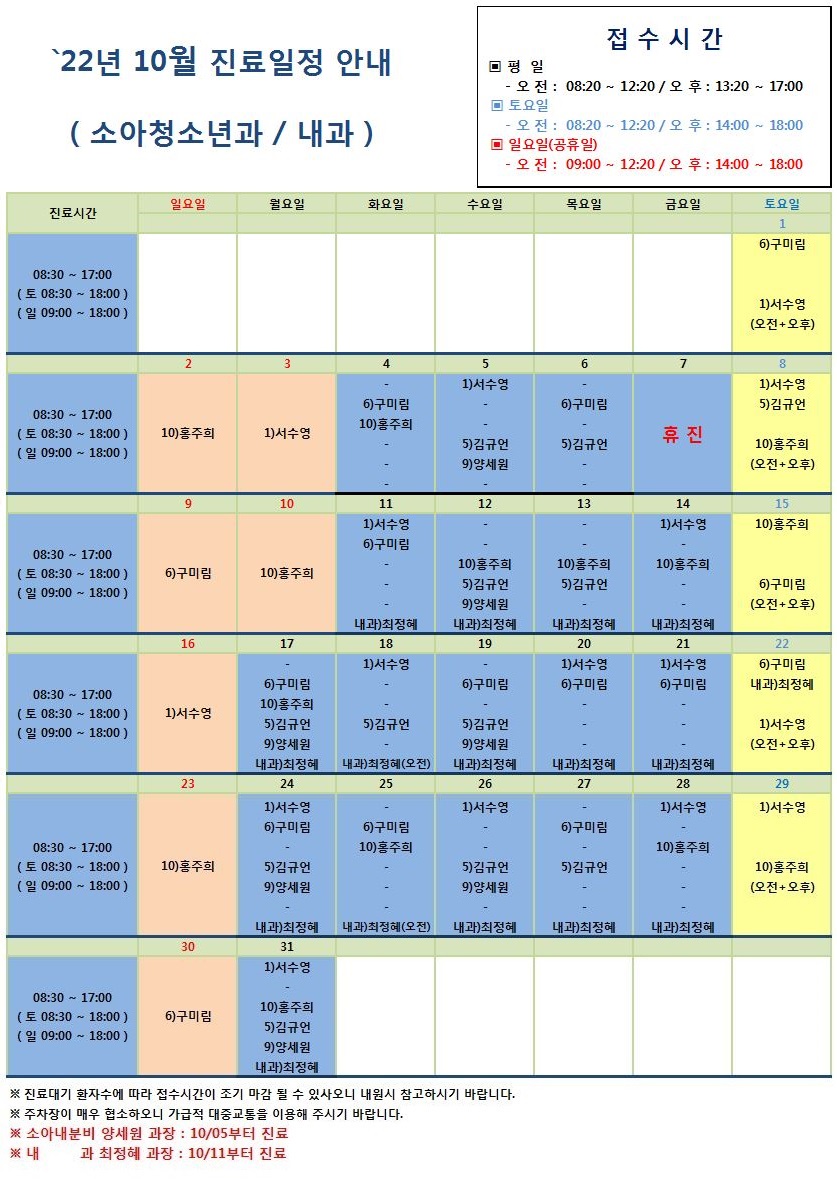 `22년 10월 진료일정 안내

( 소아청소년과 / 내과 )

접 수 시 간

▣ 평 일
- 오 전 : 08:20 ~ 12:20 / 오 후 : 13:20 ~ 17:00
▣ 토요일
- 오 전 : 08:20 ~ 12:20 / 오 후 : 14:00 ~ 18:00
▣ 일요일(공휴일)
- 오 전 : 09:00 ~ 12:20 / 오 후 : 14:00 ~ 18:00

| 진료시간 | 일요일 | 월요일 | 화요일 | 수요일 | 목요일 | 금요일 | 토요일 |
|---|---|---|---|---|---|---|---|
| | | | | | | | 1 |
| 08:30 ~ 17:00 ( 토 08:30 ~ 18:00 ) ( 일 09:00 ~ 18:00 ) | | | | | | | 6)구미림 1)서수영 (오전+오후) |
| | 2 | 3 | 4 | 5 | 6 | 7 | 8 |
| 08:30 ~ 17:00 ( 토 08:30 ~ 18:00 ) ( 일 09:00 ~ 18:00 ) | 10)홍주희 | 1)서수영 | - 6)구미림 10)홍주희 - - - | 1)서수영 - - 5)김규언 9)양세원 - | - 6)구미림 - 5)김규언 - - | 휴 진 | 1)서수영 5)김규언 10)홍주희 (오전+오후) |
| | 9 | 10 | 11 | 12 | 13 | 14 | 15 |
| 08:30 ~ 17:00 ( 토 08:30 ~ 18:00 ) ( 일 09:00 ~ 18:00 ) | 6)구미림 | 10)홍주희 | 1)서수영 6)구미림 - - - 내과)최정혜 | - - 10)홍주희 5)김규언 9)양세원 내과)최정혜 | - - 10)홍주희 5)김규언 - 내과)최정혜 | 1)서수영 - 10)홍주희 - - 내과)최정혜 | 10)홍주희 6)구미림 (오전+오후) |
| | 16 | 17 | 18 | 19 | 20 | 21 | 22 |
| 08:30 ~ 17:00 ( 토 08:30 ~ 18:00 ) ( 일 09:00 ~ 18:00 ) | 1)서수영 | - 6)구미림 10)홍주희 5)김규언 9)양세원 내과)최정혜 | 1)서수영 - - 5)김규언 - 내과)최정혜(오전) | - 6)구미림 - 5)김규언 9)양세원 내과)최정혜 | 1)서수영 6)구미림 - - - 내과)최정혜 | 1)서수영 6)구미림 - - - 내과)최정혜 | 6)구미림 내과)최정혜 1)서수영 (오전+오후) |
| | 23 | 24 | 25 | 26 | 27 | 28 | 29 |
| 08:30 ~ 17:00 ( 토 08:30 ~ 18:00 ) ( 일 09:00 ~ 18:00 ) | 10)홍주희 | 1)서수영 6)구미림 - 5)김규언 9)양세원 - 내과)최정혜 | - 6)구미림 10)홍주희 - - - 내과)최정혜(오전) | 1)서수영 - - 5)김규언 9)양세원 - 내과)최정혜 | - 6)구미림 - 5)김규언 - - 내과)최정혜 | 1)서수영 - 10)홍주희 - - - 내과)최정혜 | 1)서수영 10)홍주희 (오전+오후) |
| | 30 | 31 | | | | | |
| 08:30 ~ 17:00 ( 토 08:30 ~ 18:00 ) ( 일 09:00 ~ 18:00 ) | 6)구미림 | 1)서수영 - 10)홍주희 5)김규언 9)양세원 내과)최정혜 | | | | | |

※ 진료대기 환자수에 따라 접수시간이 조기 마감 될 수 있사오니 내원시 참고하시기 바랍니다.
※ 주차장이 매우 협소하오니 가급적 대중교통을 이용해 주시기 바랍니다.
※ 소아내분비 양세원 과장 : 10/05부터 진료
※ 내 과 최정혜 과장 : 10/11부터 진료